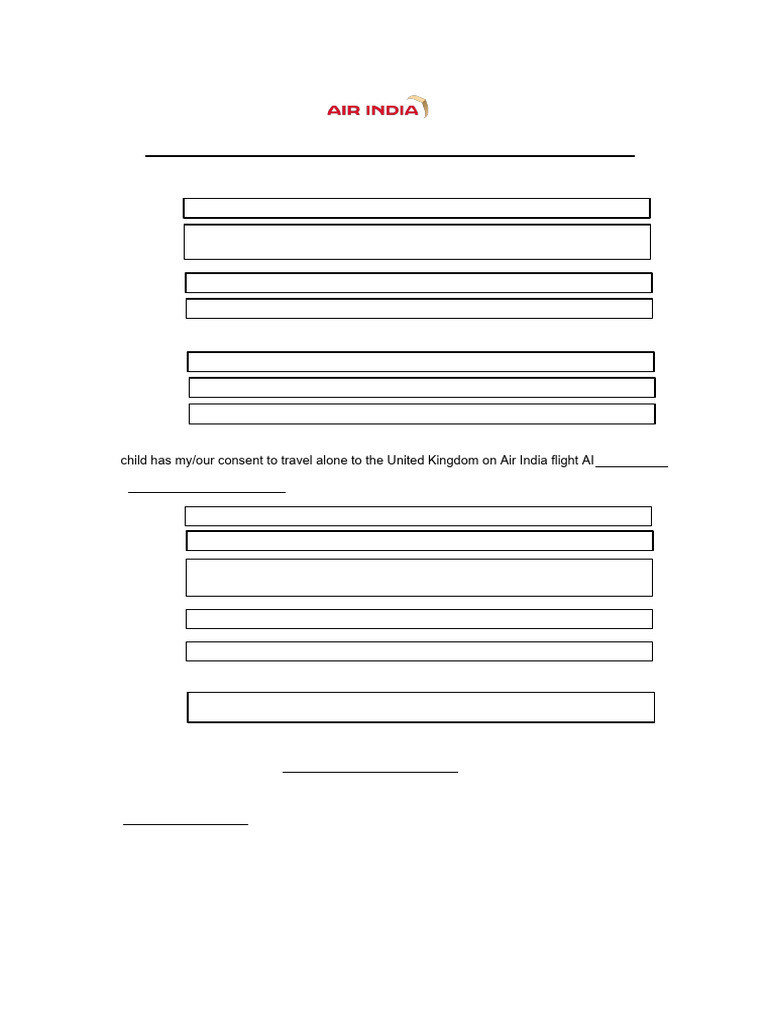 AIR INDIA

child has my/our consent to travel alone to the United Kingdom on Air India flight AI__________